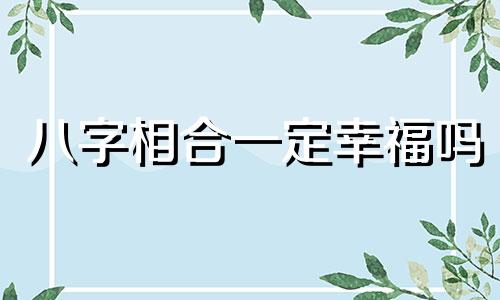 八字相合一定幸福吗